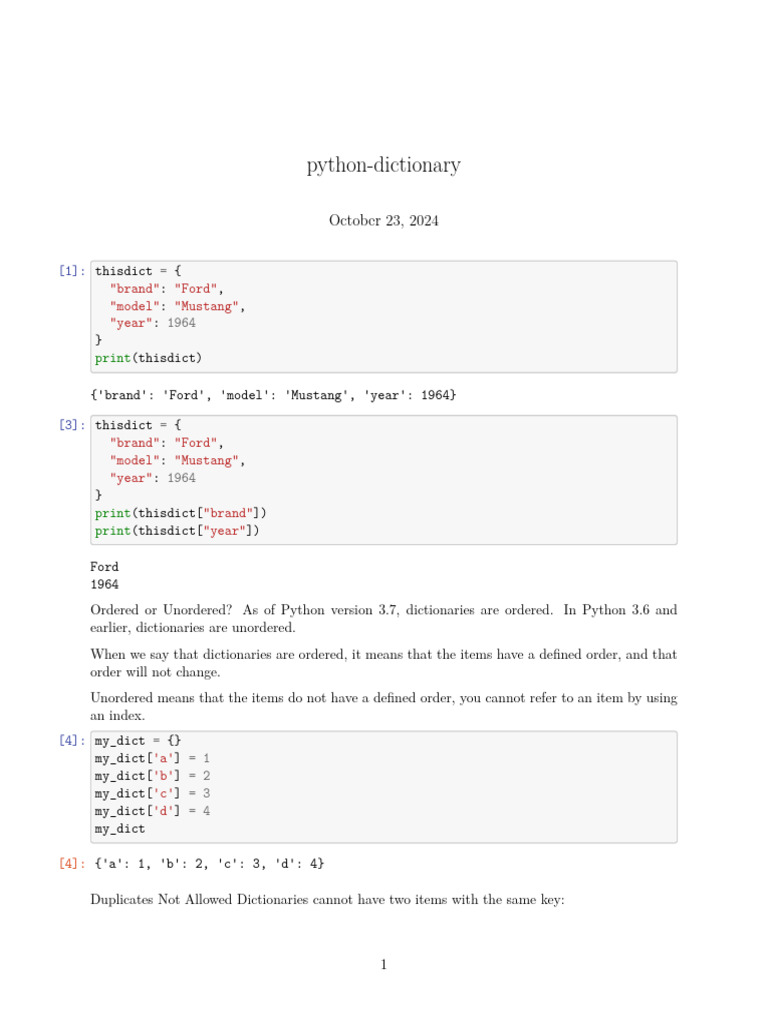 python-dictionary

October 23, 2024

[1]: thisdict = {
  "brand": "Ford",
  "model": "Mustang",
  "year": 1964
}
print(thisdict)

{'brand': 'Ford', 'model': 'Mustang', 'year': 1964}

[3]: thisdict = {
  "brand": "Ford",
  "model": "Mustang",
  "year": 1964
}
print(thisdict["brand"])
print(thisdict["year"])

Ford
1964

Ordered or Unordered? As of Python version 3.7, dictionaries are ordered. In Python 3.6 and earlier, dictionaries are unordered.

When we say that dictionaries are ordered, it means that the items have a defined order, and that order will not change.

Unordered means that the items do not have a defined order, you cannot refer to an item by using an index.

[4]: my_dict = {}
my_dict['a'] = 1
my_dict['b'] = 2
my_dict['c'] = 3
my_dict['d'] = 4
my_dict

[4]: {'a': 1, 'b': 2, 'c': 3, 'd': 4}

Duplicates Not Allowed Dictionaries cannot have two items with the same key:

1